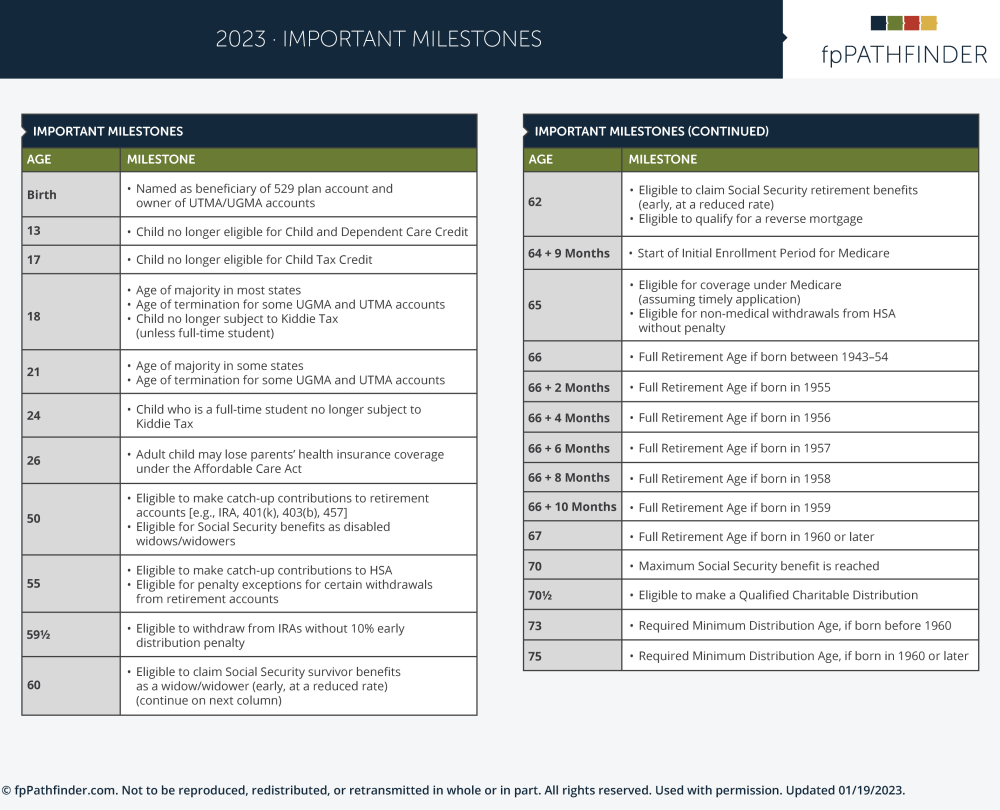 2023 · IMPORTANT MILESTONES

fpPATHFINDER

IMPORTANT MILESTONES

| AGE | MILESTONE |
|---|---|
| Birth | • Named as beneficiary of 529 plan account and owner of UTMA/UGMA accounts |
| 13 | • Child no longer eligible for Child and Dependent Care Credit |
| 17 | • Child no longer eligible for Child Tax Credit |
| 18 | • Age of majority in most states • Age of termination for some UGMA and UTMA accounts • Child no longer subject to Kiddie Tax (unless full-time student) |
| 21 | • Age of majority in some states • Age of termination for some UGMA and UTMA accounts |
| 24 | • Child who is a full-time student no longer subject to Kiddie Tax |
| 26 | • Adult child may lose parents' health insurance coverage under the Affordable Care Act |
| 50 | • Eligible to make catch-up contributions to retirement accounts [e.g., IRA, 401(k), 403(b), 457] • Eligible for Social Security benefits as disabled widows/widowers |
| 55 | • Eligible to make catch-up contributions to HSA • Eligible for penalty exceptions for certain withdrawals from retirement accounts |
| 59½ | • Eligible to withdraw from IRAs without 10% early distribution penalty |
| 60 | • Eligible to claim Social Security survivor benefits as a widow/widower (early, at a reduced rate) (continue on next column) |

IMPORTANT MILESTONES (CONTINUED)

| AGE | MILESTONE |
|---|---|
| 62 | • Eligible to claim Social Security retirement benefits (early, at a reduced rate) • Eligible to qualify for a reverse mortgage |
| 64 + 9 Months | • Start of Initial Enrollment Period for Medicare |
| 65 | • Eligible for coverage under Medicare (assuming timely application) • Eligible for non-medical withdrawals from HSA without penalty |
| 66 | • Full Retirement Age if born between 1943–54 |
| 66 + 2 Months | • Full Retirement Age if born in 1955 |
| 66 + 4 Months | • Full Retirement Age if born in 1956 |
| 66 + 6 Months | • Full Retirement Age if born in 1957 |
| 66 + 8 Months | • Full Retirement Age if born in 1958 |
| 66 + 10 Months | • Full Retirement Age if born in 1959 |
| 67 | • Full Retirement Age if born in 1960 or later |
| 70 | • Maximum Social Security benefit is reached |
| 70½ | • Eligible to make a Qualified Charitable Distribution |
| 73 | • Required Minimum Distribution Age, if born before 1960 |
| 75 | • Required Minimum Distribution Age, if born in 1960 or later |

© fpPathfinder.com. Not to be reproduced, redistributed, or retransmitted in whole or in part. All rights reserved. Used with permission. Updated 01/19/2023.